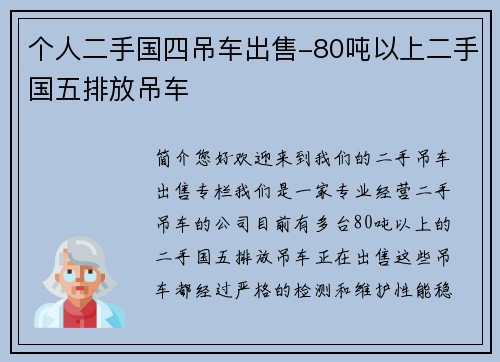 个人二手国四吊车出售-80吨以上二手国五排放吊车

简介您好欢迎来到我们的二手吊车出售专栏我们是一家专业经营二手吊车的公司目前有多台80吨以上的二手国五排放吊车正在出售这些吊车都经过严格的检测和维护性能稳